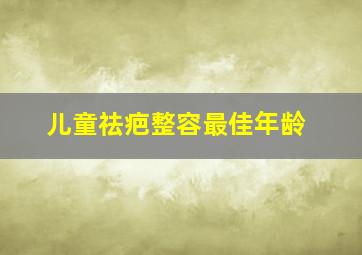 儿童祛疤整容最佳年龄